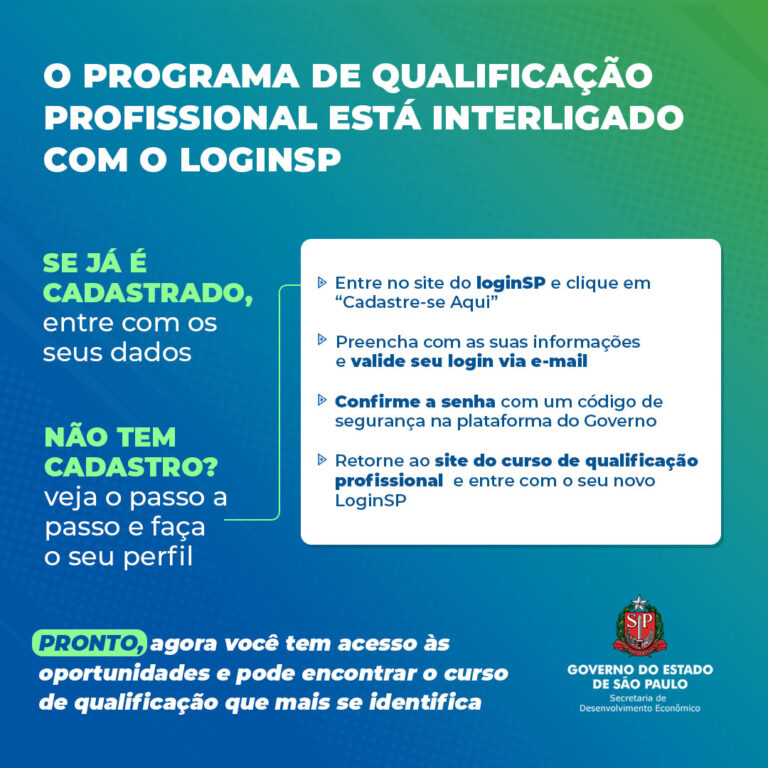 O PROGRAMA DE QUALIFICAÇÃO PROFISSIONAL ESTÁ INTERLIGADO COM O LOGINSP

SE JÁ É CADASTRADO, entre com os seus dados

NÃO TEM CADASTRO? veja o passo a passo e faça o seu perfil

Entre no site do loginSP e clique em "Cadastre-se Aqui"

Preencha com as suas informações e valide seu login via e-mail

Confirme a senha com um código de segurança na plataforma do Governo

Retorne ao site do curso de qualificação profissional e entre com o seu novo LoginSP

PRONTO, agora você tem acesso às oportunidades e pode encontrar o curso de qualificação que mais se identifica

SP

GOVERNO DO ESTADO DE SÃO PAULO
Secretaria de Desenvolvimento Econômico